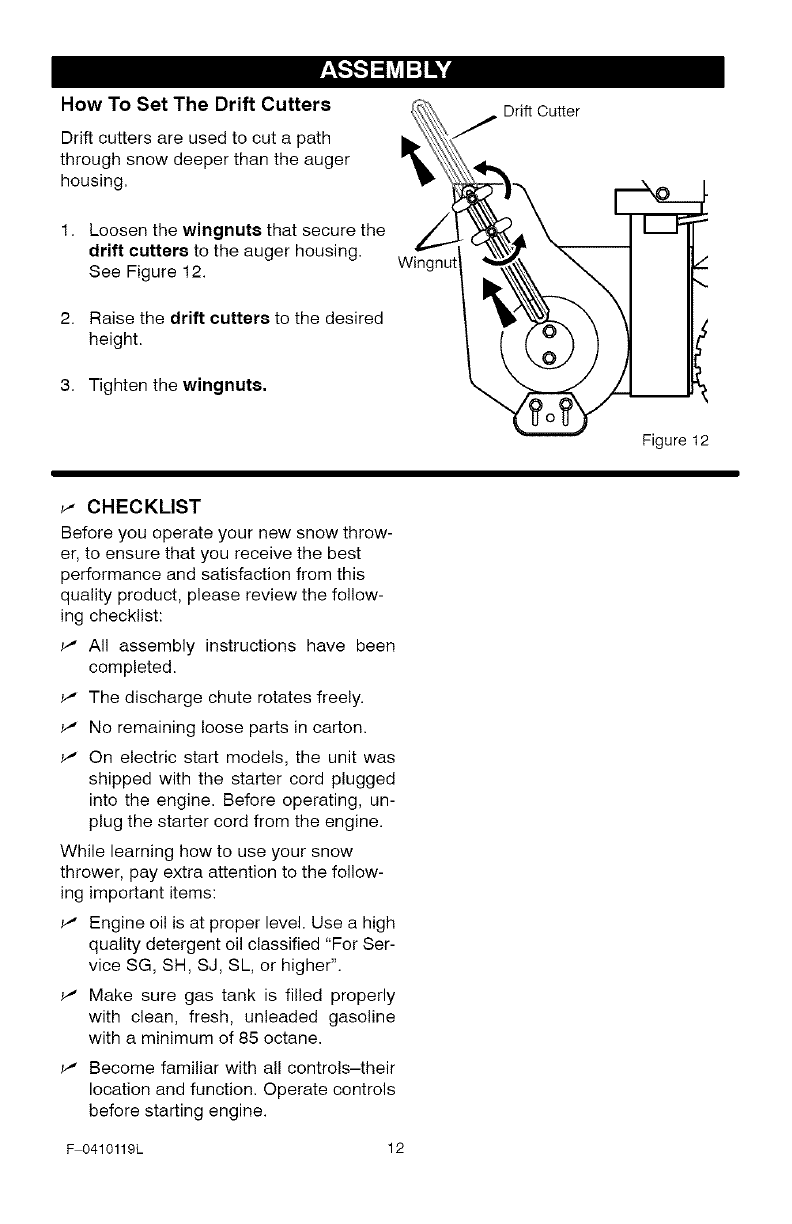 ASSEMBLY

How To Set The Drift Cutters

Drift cutters are used to cut a path through snow deeper than the auger housing.

1. Loosen the wingnuts that secure the drift cutters to the auger housing. See Figure 12.

2. Raise the drift cutters to the desired height.

3. Tighten the wingnuts.

Drift Cutter

Wingnut

Figure 12

✓ CHECKLIST

Before you operate your new snow thrower, to ensure that you receive the best performance and satisfaction from this quality product, please review the following checklist:

✓ All assembly instructions have been completed.

✓ The discharge chute rotates freely.

✓ No remaining loose parts in carton.

✓ On electric start models, the unit was shipped with the starter cord plugged into the engine. Before operating, unplug the starter cord from the engine.

While learning how to use your snow thrower, pay extra attention to the following important items:

✓ Engine oil is at proper level. Use a high quality detergent oil classified "For Service SG, SH, SJ, SL, or higher".

✓ Make sure gas tank is filled properly with clean, fresh, unleaded gasoline with a minimum of 85 octane.

✓ Become familiar with all controls–their location and function. Operate controls before starting engine.

F–0410119L

12